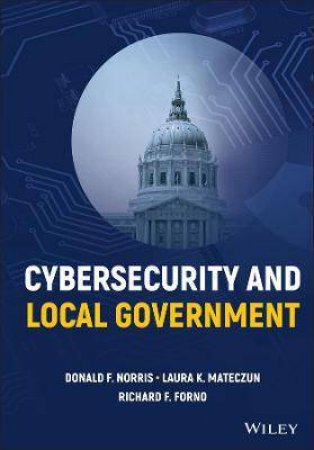 CYBERSECURITY AND LOCAL GOVERNMENT

DONALD F. NORRIS • LAURA K. MATECZUN
RICHARD F. FORNO

WILEY